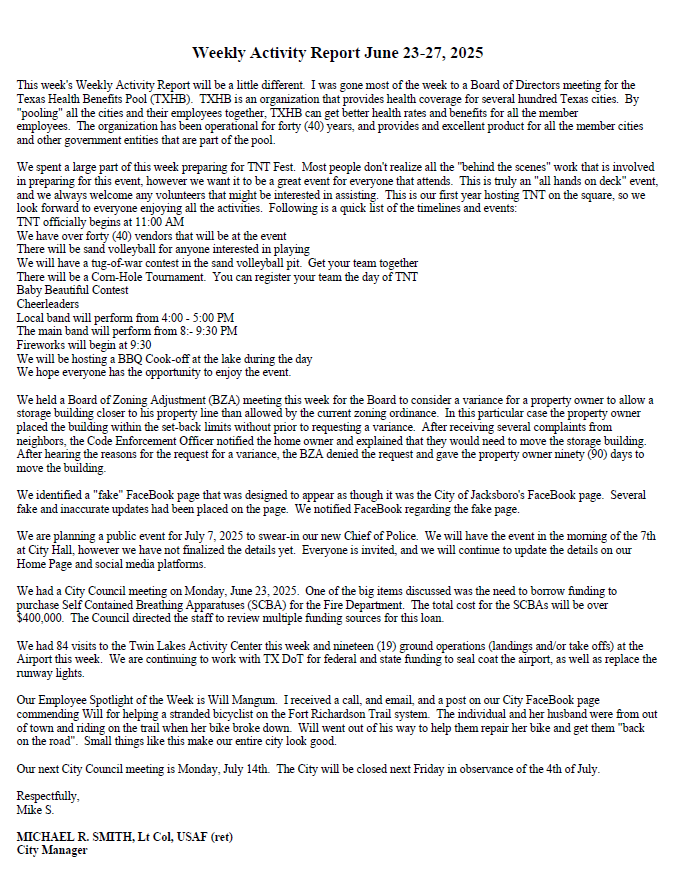 Weekly Activity Report June 23-27, 2025

This week's Weekly Activity Report will be a little different. I was gone most of the week to a Board of Directors meeting for the Texas Health Benefits Pool (TXHB). TXHB is an organization that provides health coverage for several hundred Texas cities. By "pooling" all the cities and their employees together, TXHB can get better health rates and benefits for all the member employees. The organization has been operational for forty (40) years, and provides and excellent product for all the member cities and other government entities that are part of the pool.

We spent a large part of this week preparing for TNT Fest. Most people don't realize all the "behind the scenes" work that is involved in preparing for this event, however we want it to be a great event for everyone that attends. This is truly an "all hands on deck" event, and we always welcome any volunteers that might be interested in assisting. This is our first year hosting TNT on the square, so we look forward to everyone enjoying all the activities. Following is a quick list of the timelines and events:
TNT officially begins at 11:00 AM
We have over forty (40) vendors that will be at the event
There will be sand volleyball for anyone interested in playing
We will have a tug-of-war contest in the sand volleyball pit. Get your team together
There will be a Corn-Hole Tournament. You can register your team the day of TNT
Baby Beautiful Contest
Cheerleaders
Local band will perform from 4:00 - 5:00 PM
The main band will perform from 8:- 9:30 PM
Fireworks will begin at 9:30
We will be hosting a BBQ Cook-off at the lake during the day
We hope everyone has the opportunity to enjoy the event.

We held a Board of Zoning Adjustment (BZA) meeting this week for the Board to consider a variance for a property owner to allow a storage building closer to his property line than allowed by the current zoning ordinance. In this particular case the property owner placed the building within the set-back limits without prior to requesting a variance. After receiving several complaints from neighbors, the Code Enforcement Officer notified the home owner and explained that they would need to move the storage building. After hearing the reasons for the request for a variance, the BZA denied the request and gave the property owner ninety (90) days to move the building.

We identified a "fake" FaceBook page that was designed to appear as though it was the City of Jacksboro's FaceBook page. Several fake and inaccurate updates had been placed on the page. We notified FaceBook regarding the fake page.

We are planning a public event for July 7, 2025 to swear-in our new Chief of Police. We will have the event in the morning of the 7th at City Hall, however we have not finalized the details yet. Everyone is invited, and we will continue to update the details on our Home Page and social media platforms.

We had a City Council meeting on Monday, June 23, 2025. One of the big items discussed was the need to borrow funding to purchase Self Contained Breathing Apparatuses (SCBA) for the Fire Department. The total cost for the SCBAs will be over $400,000. The Council directed the staff to review multiple funding sources for this loan.

We had 84 visits to the Twin Lakes Activity Center this week and nineteen (19) ground operations (landings and/or take offs) at the Airport this week. We are continuing to work with TX DoT for federal and state funding to seal coat the airport, as well as replace the runway lights.

Our Employee Spotlight of the Week is Will Mangum. I received a call, and email, and a post on our City FaceBook page commending Will for helping a stranded bicyclist on the Fort Richardson Trail system. The individual and her husband were from out of town and riding on the trail when her bike broke down. Will went out of his way to help them repair her bike and get them "back on the road". Small things like this make our entire city look good.

Our next City Council meeting is Monday, July 14th. The City will be closed next Friday in observance of the 4th of July.

Respectfully,
Mike S.

MICHAEL R. SMITH, Lt Col, USAF (ret)
City Manager